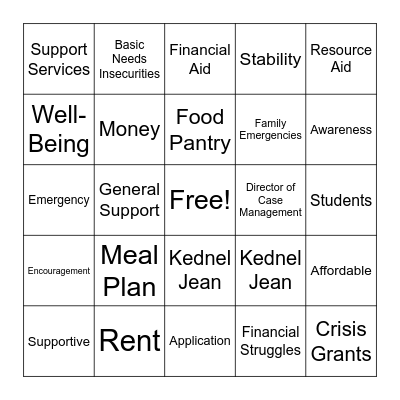 | Support Services | Basic Needs Insecurities | Financial Aid | Stability | Resource Aid |
|---|---|---|---|---|
| Well-Being | Money | Food Pantry | Family Emergencies | Awareness |
| Emergency | General Support | Free! | Director of Case Management | Students |
| Encouragement | Meal Plan | Kednel Jean | Kednel Jean | Affordable |
| Supportive | Rent | Application | Financial Struggles | Crisis Grants |